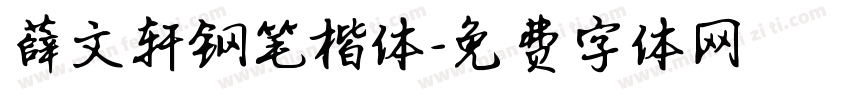 薛文轩钢笔楷体-免费字体网